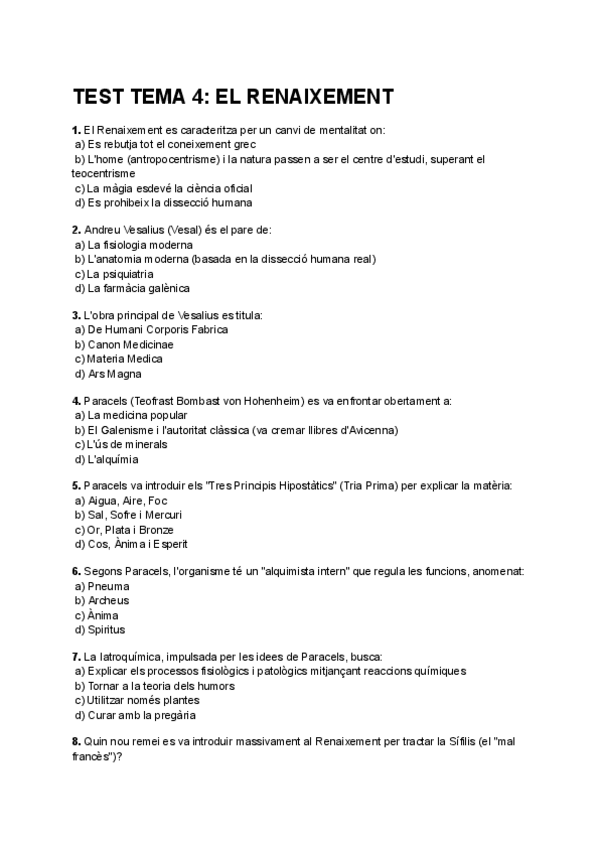 TEST TEMA 4: EL RENAIXEMENT

1. El Renaixement es caracteritza per un canvi de mentalitat on:
a) Es rebutja tot el coneixement grec
b) L'home (antropocentrisme) i la natura passen a ser el centre d'estudi, superant el teocentrisme
c) La màgia esdevé la ciència oficial
d) Es prohibeix la dissecció humana

2. Andreu Vesalius (Vesal) és el pare de:
a) La fisiologia moderna
b) L'anatomia moderna (basada en la dissecció humana real)
c) La psiquiatria
d) La farmàcia galènica

3. L'obra principal de Vesalius es titula:
a) De Humani Corporis Fabrica
b) Canon Medicinae
c) Materia Medica
d) Ars Magna

4. Paracels (Teofrast Bombast von Hohenheim) es va enfrontar obertament a:
a) La medicina popular
b) El Galenisme i l'autoritat clàssica (va cremar llibres d'Avicenna)
c) L'ús de minerals
d) L'alquímia

5. Paracels va introduir els "Tres Principis Hipostàtics" (Tria Prima) per explicar la matèria:
a) Aigua, Aire, Foc
b) Sal, Sofre i Mercuri
c) Or, Plata i Bronze
d) Cos, Ànima i Esperit

6. Segons Paracels, l'organisme té un "alquimista intern" que regula les funcions, anomenat:
a) Pneuma
b) Archeus
c) Ànima
d) Spiritus

7. La Iatroquímica, impulsada per les idees de Paracels, busca:
a) Explicar els processos fisiològics i patològics mitjançant reaccions químiques
b) Tornar a la teoria dels humors
c) Utilitzar només plantes
d) Curar amb la pregària

8. Quin nou remei es va introduir massivament al Renaixement per tractar la Sífilis (el "mal francès")?